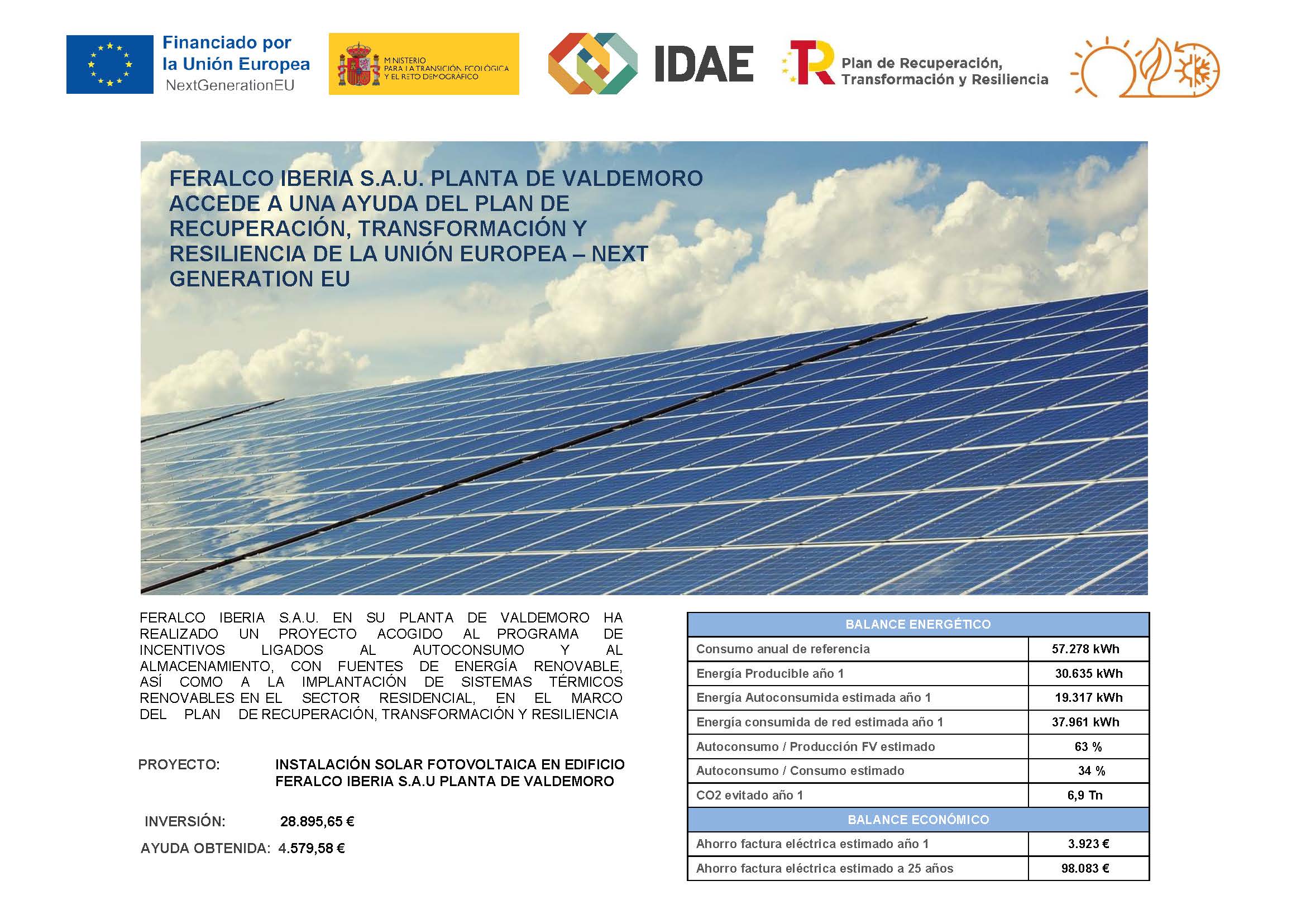 Financiado por
la Unión Europea
NextGenerationEU

MINISTERIO
PARA LA TRANSICIÓN ECOLÓGICA
Y EL RETO DEMOGRÁFICO

IDAE

Plan de Recuperación,
Transformación y Resiliencia

FERALCO IBERIA S.A.U. PLANTA DE VALDEMORO ACCEDE A UNA AYUDA DEL PLAN DE RECUPERACIÓN, TRANSFORMACIÓN Y RESILIENCIA DE LA UNIÓN EUROPEA – NEXT GENERATION EU

FERALCO IBERIA S.A.U. EN SU PLANTA DE VALDEMORO HA REALIZADO UN PROYECTO ACOGIDO AL PROGRAMA DE INCENTIVOS LIGADOS AL AUTOCONSUMO Y AL ALMACENAMIENTO, CON FUENTES DE ENERGÍA RENOVABLE, ASÍ COMO A LA IMPLANTACIÓN DE SISTEMAS TÉRMICOS RENOVABLES EN EL SECTOR RESIDENCIAL, EN EL MARCO DEL PLAN DE RECUPERACIÓN, TRANSFORMACIÓN Y RESILIENCIA

PROYECTO: INSTALACIÓN SOLAR FOTOVOLTAICA EN EDIFICIO FERALCO IBERIA S.A.U PLANTA DE VALDEMORO

INVERSIÓN: 28.895,65 €

AYUDA OBTENIDA: 4.579,58 €

| BALANCE ENERGÉTICO | |
|---|---|
| Consumo anual de referencia | 57.278 kWh |
| Energía Producible año 1 | 30.635 kWh |
| Energía Autoconsumida estimada año 1 | 19.317 kWh |
| Energía consumida de red estimada año 1 | 37.961 kWh |
| Autoconsumo / Producción FV estimado | 63 % |
| Autoconsumo / Consumo estimado | 34 % |
| CO2 evitado año 1 | 6,9 Tn |
| BALANCE ECONÓMICO | |
| Ahorro factura eléctrica estimado año 1 | 3.923 € |
| Ahorro factura eléctrica estimado a 25 años | 98.083 € |